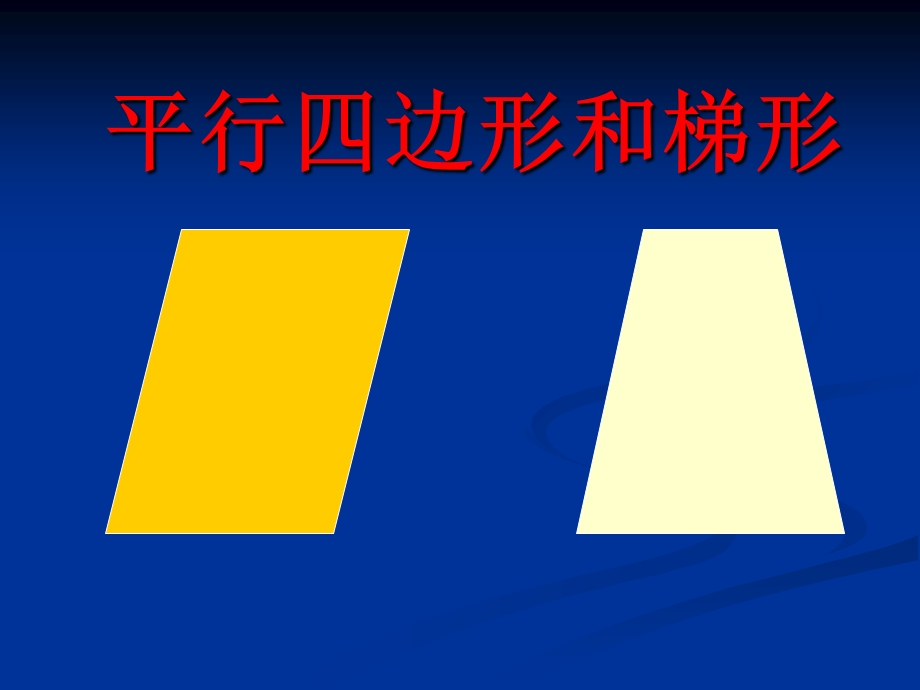 平行四边形和梯形